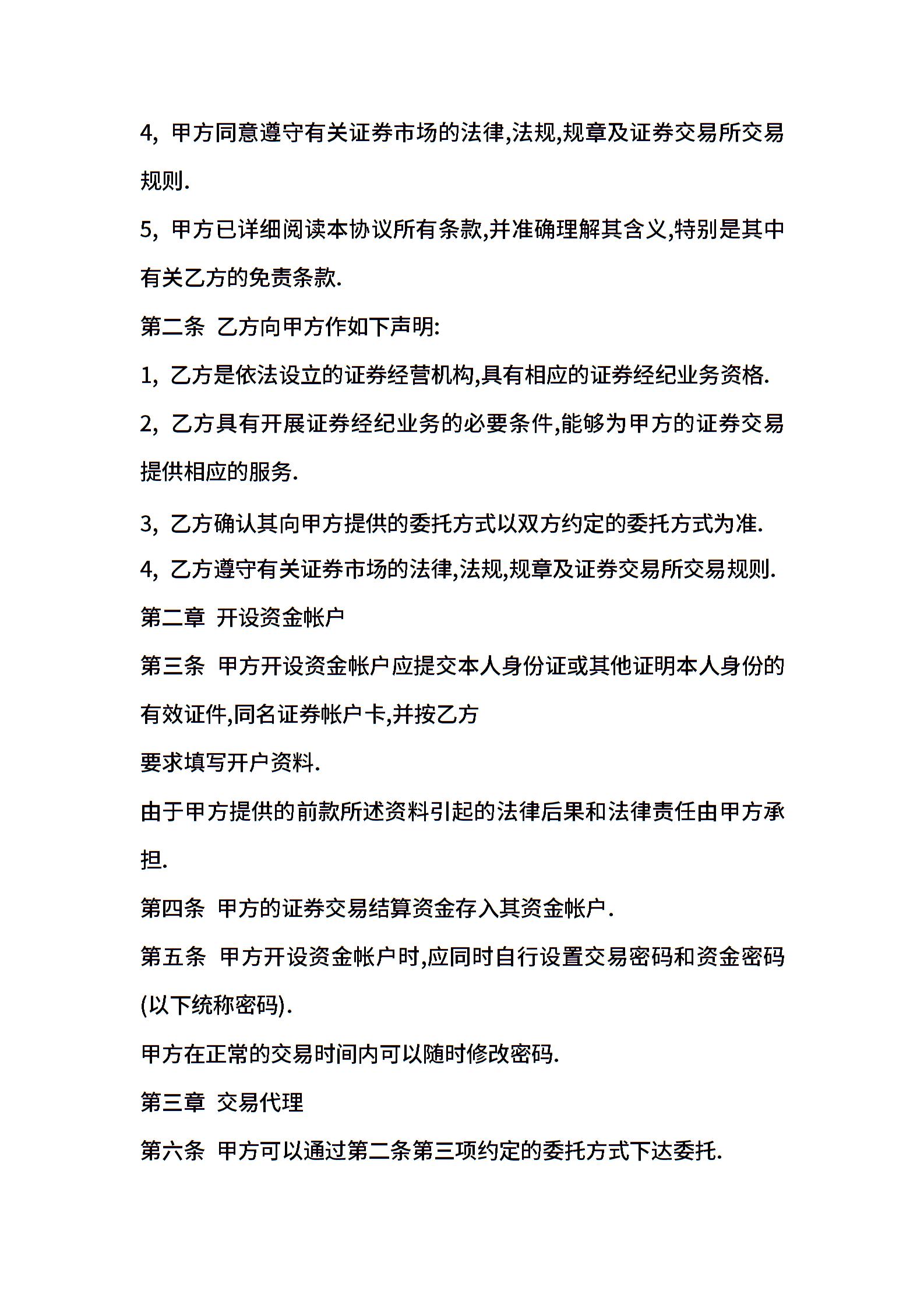 4, 甲方同意遵守有关证券市场的法律,法规,规章及证券交易所交易规则.

5, 甲方已详细阅读本协议所有条款,并准确理解其含义,特别是其中有关乙方的免责条款.

第二条 乙方向甲方作如下声明:

1, 乙方是依法设立的证券经营机构,具有相应的证券经纪业务资格.

2, 乙方具有开展证券经纪业务的必要条件,能够为甲方的证券交易提供相应的服务.

3, 乙方确认其向甲方提供的委托方式以双方约定的委托方式为准.

4, 乙方遵守有关证券市场的法律,法规,规章及证券交易所交易规则.

第二章 开设资金帐户

第三条 甲方开设资金帐户应提交本人身份证或其他证明本人身份的有效证件,同名证券帐户卡,并按乙方

要求填写开户资料.

由于甲方提供的前款所述资料引起的法律后果和法律责任由甲方承担.

第四条 甲方的证券交易结算资金存入其资金帐户.

第五条 甲方开设资金帐户时,应同时自行设置交易密码和资金密码(以下统称密码).

甲方在正常的交易时间内可以随时修改密码.

第三章 交易代理

第六条 甲方可以通过第二条第三项约定的委托方式下达委托.